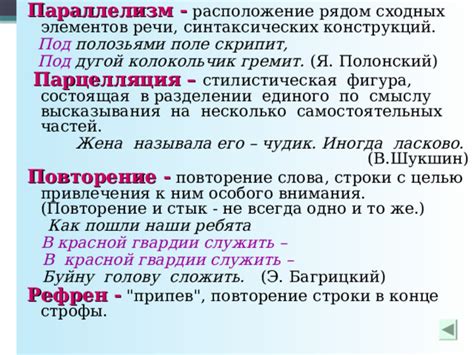 Параллелизм - расположение рядом сходных элементов речи, синтаксических конструкций.
Под полозьями поле скрипит,
Под дугой колокольчик гремит. (Я. Полонский)

Парцелляция – стилистическая фигура, состоящая в разделении единого по смыслу высказывания на несколько самостоятельных частей.
Жена называла его – чудик. Иногда ласково. (В.Шукшин)

Повторение - повторение слова, строки с целью привлечения к ним особого внимания. (Повторение и стык - не всегда одно и то же.)
Как пошли наши ребята
В красной гвардии служить –
В красной гвардии служить –
Буйну голову сложить. (Э. Багрицкий)

Рефрен - "припев", повторение строки в конце строфы.